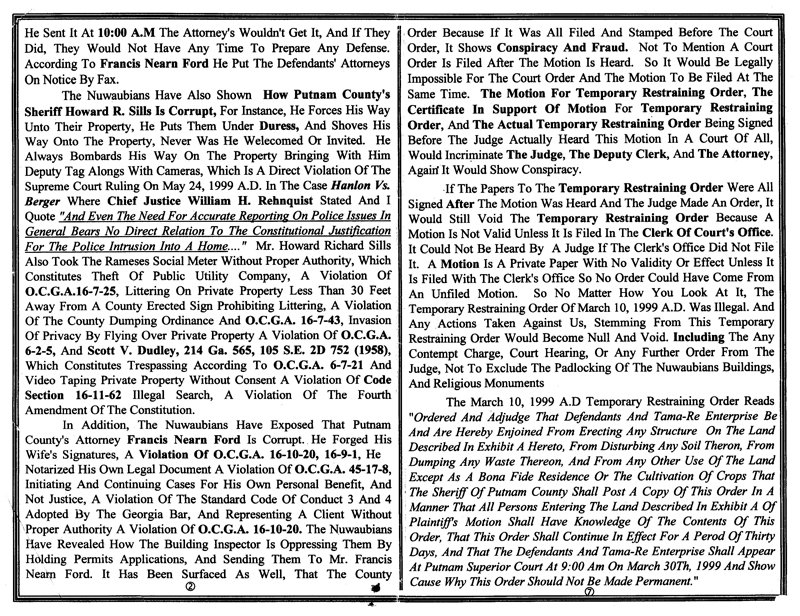 He Sent It At 10:00 A.M The Attorney's Wouldn't Get It, And If They Did, They Would Not Have Any Time To Prepare Any Defense. According To Francis Nearn Ford He Put The Defendants' Attorneys On Notice By Fax.

The Nuwaubians Have Also Shown How Putnam County's Sheriff Howard R. Sills Is Corrupt, For Instance, He Forces His Way Unto Their Property, He Puts Them Under Duress, And Shoves His Way Onto The Property, Never Was He Welecomed Or Invited. He Always Bombards His Way On The Property Bringing With Him Deputy Tag Alongs With Cameras, Which Is A Direct Violation Of The Supreme Court Ruling On May 24, 1999 A.D. In The Case Hanlon Vs. Berger Where Chief Justice William H. Rehnquist Stated And I Quote "And Even The Need For Accurate Reporting On Police Issues In General Bears No Direct Relation To The Constitutional Justification For The Police Intrusion Into A Home...." Mr. Howard Richard Sills Also Took The Rameses Social Meter Without Proper Authority, Which Constitutes Theft Of Public Utility Company, A Violation Of O.C.G.A.16-7-25, Littering On Private Property Less Than 30 Feet Away From A County Erected Sign Prohibiting Littering, A Violation Of The County Dumping Ordinance And O.C.G.A. 16-7-43, Invasion Of Privacy By Flying Over Private Property A Violation Of O.C.G.A. 6-2-5, And Scott V. Dudley, 214 Ga. 565, 105 S.E. 2D 752 (1958), Which Constitutes Trespassing According To O.C.G.A. 6-7-21 And Video Taping Private Property Without Consent A Violation Of Code Section 16-11-62 Illegal Search, A Violation Of The Fourth Amendment Of The Constitution.

In Addition, The Nuwaubians Have Exposed That Putnam County's Attorney Francis Nearn Ford Is Corrupt. He Forged His Wife's Signatures, A Violation Of O.C.G.A. 16-10-20, 16-9-1, He Notarized His Own Legal Document A Violation Of O.C.G.A. 45-17-8, Initiating And Continuing Cases For His Own Personal Benefit, And Not Justice, A Violation Of The Standard Code Of Conduct 3 And 4 Adopted By The Georgia Bar, And Representing A Client Without Proper Authority A Violation Of O.C.G.A. 16-10-20. The Nuwaubians Have Revealed How The Building Inspector Is Oppressing Them By Holding Permits Applications, And Sending Them To Mr. Francis Nearn Ford. It Has Been Surfaced As Well, That The County

②

Order Because If It Was All Filed And Stamped Before The Court Order, It Shows Conspiracy And Fraud. Not To Mention A Court Order Is Filed After The Motion Is Heard. So It Would Be Legally Impossible For The Court Order And The Motion To Be Filed At The Same Time. The Motion For Temporary Restraining Order, The Certificate In Support Of Motion For Temporary Restraining Order, And The Actual Temporary Restraining Order Being Signed Before The Judge Actually Heard This Motion In A Court Of All, Would Incriminate The Judge, The Deputy Clerk, And The Attorney, Again It Would Show Conspiracy.

If The Papers To The Temporary Restraining Order Were All Signed After The Motion Was Heard And The Judge Made An Order, It Would Still Void The Temporary Restraining Order Because A Motion Is Not Valid Unless It Is Filed In The Clerk Of Court's Office. It Could Not Be Heard By A Judge If The Clerk's Office Did Not File It. A Motion Is A Private Paper With No Validity Or Effect Unless It Is Filed With The Clerk's Office So No Order Could Have Come From An Unfiled Motion. So No Matter How You Look At It, The Temporary Restraining Order Of March 10, 1999 A.D. Was Illegal. And Any Actions Taken Against Us, Stemming From This Temporary Restraining Order Would Become Null And Void. Including The Any Contempt Charge, Court Hearing, Or Any Further Order From The Judge, Not To Exclude The Padlocking Of The Nuwaubians Buildings, And Religious Monuments

The March 10, 1999 A.D Temporary Restraining Order Reads "Ordered And Adjudge That Defendants And Tama-Re Enterprise Be And Are Hereby Enjoined From Erecting Any Structure On The Land Described In Exhibit A Hereto, From Disturbing Any Soil Theron, From Dumping Any Waste Thereon, And From Any Other Use Of The Land Except As A Bona Fide Residence Or The Cultivation Of Crops That The Sheriff Of Putnam County Shall Post A Copy Of This Order In A Manner That All Persons Entering The Land Described In Exhibit A Of Plaintiff's Motion Shall Have Knowledge Of The Contents Of This Order, That This Order Shall Continue In Effect For A Perod Of Thirty Days, And That The Defendants And Tama-Re Enterprise Shall Appear At Putnam Superior Court At 9:00 Am On March 30Th, 1999 And Show Cause Why This Order Should Not Be Made Permanent."

⑦